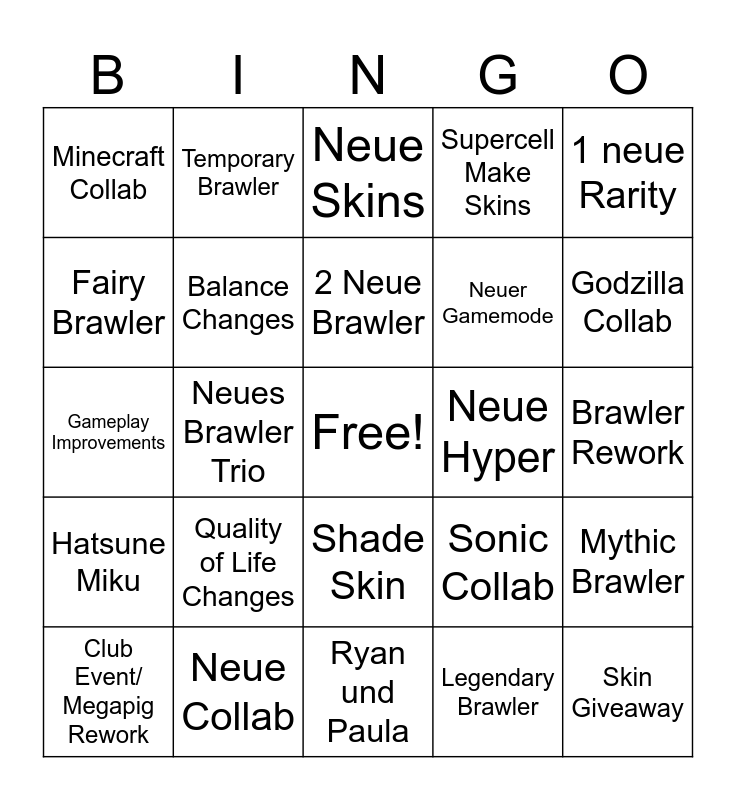 | B | I | N | G | O |
|---|---|---|---|---|
| Minecraft Collab | Temporary Brawler | Neue Skins | Supercell Make Skins | 1 neue Rarity |
| Fairy Brawler | Balance Changes | 2 Neue Brawler | Neuer Gamemode | Godzilla Collab |
| Gameplay Improvements | Neues Brawler Trio | Free! | Neue Hyper | Brawler Rework |
| Hatsune Miku | Quality of Life Changes | Shade Skin | Sonic Collab | Mythic Brawler |
| Club Event/ Megapig Rework | Neue Collab | Ryan und Paula | Legendary Brawler | Skin Giveaway |